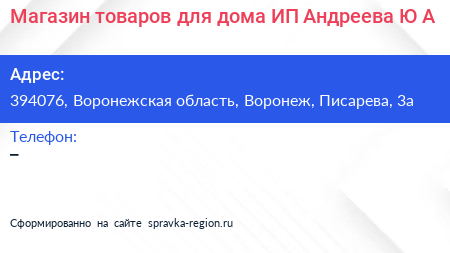 Магазин товаров для дома ИП Андреева Ю А

Адрес:
394076, Воронежская область, Воронеж, Писарева, 3а

Телефон:
–

Сформированно на сайте spravka-region.ru